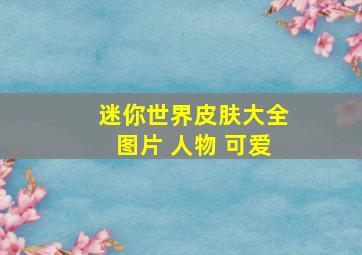 迷你世界皮肤大全
图片 人物 可爱